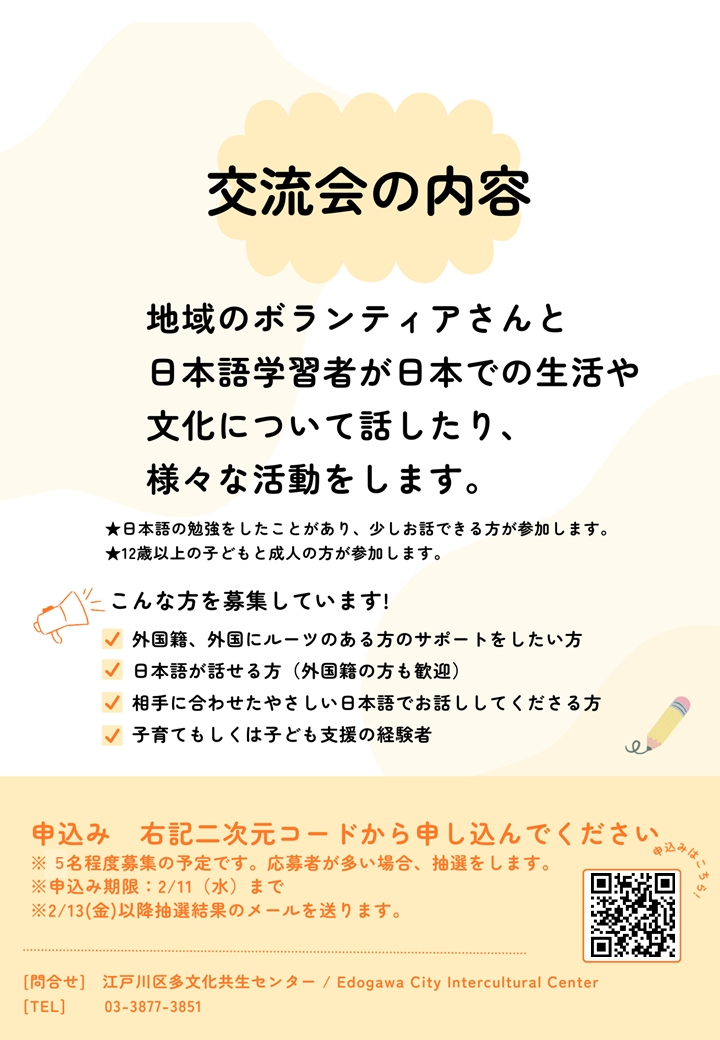 交流会の内容

地域のボランティアさんと日本語学習者が日本での生活や文化について話したり、様々な活動をします。

★日本語の勉強をしたことがあり、少しお話できる方が参加します。
★12歳以上の子どもと成人の方が参加します。

こんな方を募集しています!
外国籍、外国にルーツのある方のサポートをしたい方
日本語が話せる方（外国籍の方も歓迎）
相手に合わせたやさしい日本語でお話ししてくださる方
子育てもしくは子ども支援の経験者

申込み　右記二次元コードから申し込んでください
※ 5名程度募集の予定です。応募者が多い場合、抽選をします。
※申込み期限：2/11（水）まで
※2/13(金)以降抽選結果のメールを送ります。

申込みはこちら!

[問合せ]　江戸川区多文化共生センター / Edogawa City Intercultural Center
[TEL]　03-3877-3851